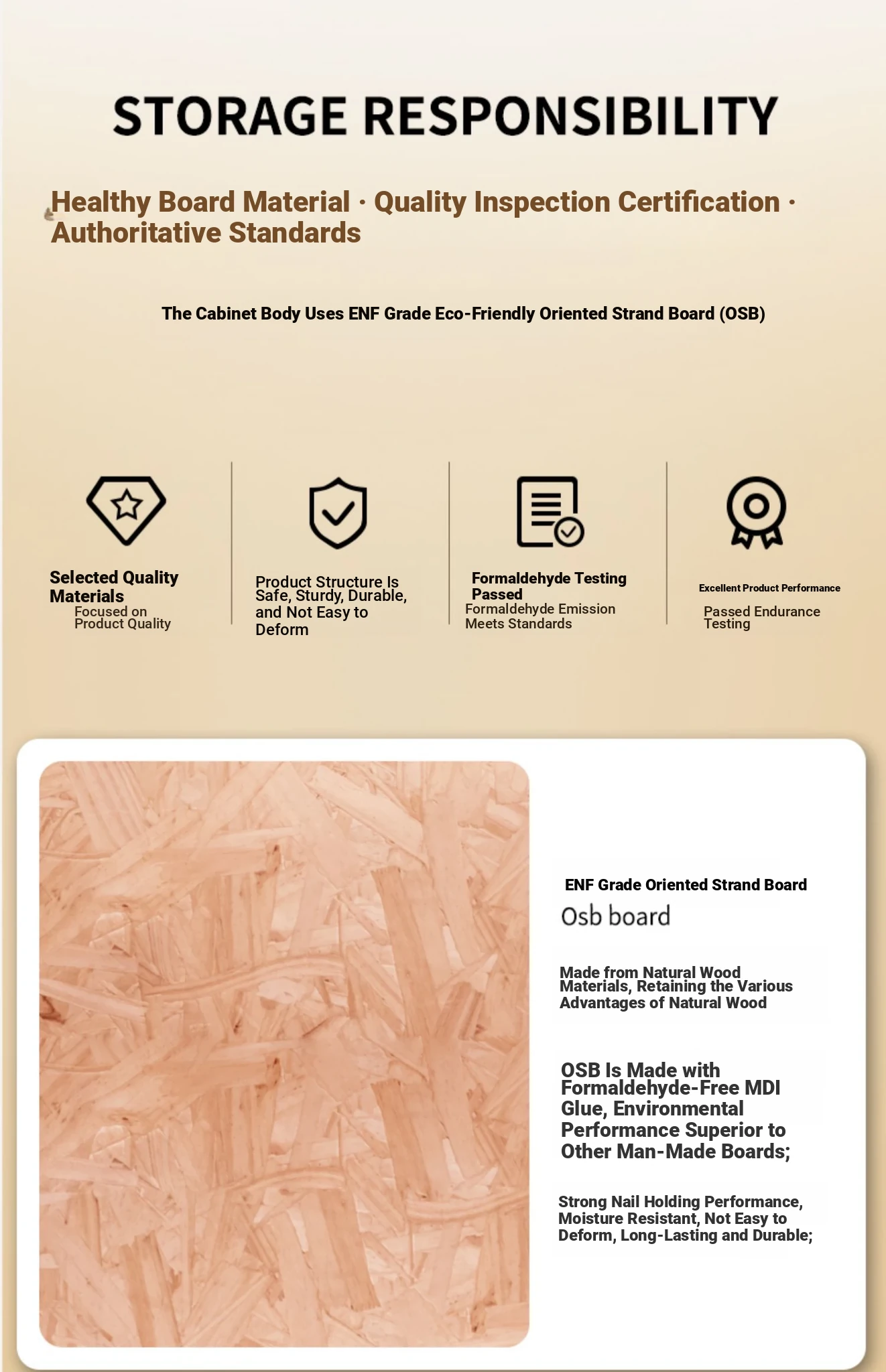 STORAGE RESPONSIBILITY

Healthy Board Material · Quality Inspection Certification · Authoritative Standards

The Cabinet Body Uses ENF Grade Eco-Friendly Oriented Strand Board (OSB)

Selected Quality Materials
Focused on Product Quality

Product Structure Is Safe, Sturdy, Durable, and Not Easy to Deform

Formaldehyde Testing Passed
Formaldehyde Emission Meets Standards

Excellent Product Performance
Passed Endurance Testing

ENF Grade Oriented Strand Board
Osb board

Made from Natural Wood Materials, Retaining the Various Advantages of Natural Wood

OSB Is Made with Formaldehyde-Free MDI Glue, Environmental Performance Superior to Other Man-Made Boards;

Strong Nail Holding Performance, Moisture Resistant, Not Easy to Deform, Long-Lasting and Durable;